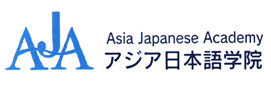 AJA
Asia Japanese Academy
アジア日本語学院